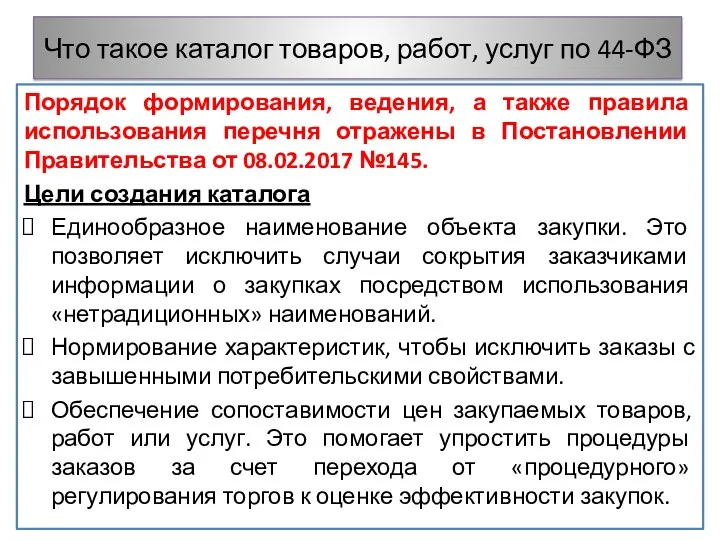 Что такое каталог товаров, работ, услуг по 44-ФЗ

Порядок формирования, ведения, а также правила использования перечня отражены в Постановлении Правительства от 08.02.2017 №145.

Цели создания каталога

Единообразное наименование объекта закупки. Это позволяет исключить случаи сокрытия заказчиками информации о закупках посредством использования «нетрадиционных» наименований.

Нормирование характеристик, чтобы исключить заказы с завышенными потребительскими свойствами.

Обеспечение сопоставимости цен закупаемых товаров, работ или услуг. Это помогает упростить процедуры заказов за счет перехода от «процедурного» регулирования торгов к оценке эффективности закупок.